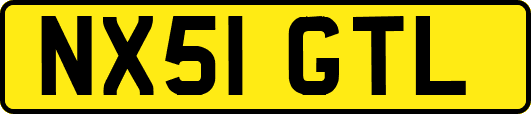 NX51 GTL